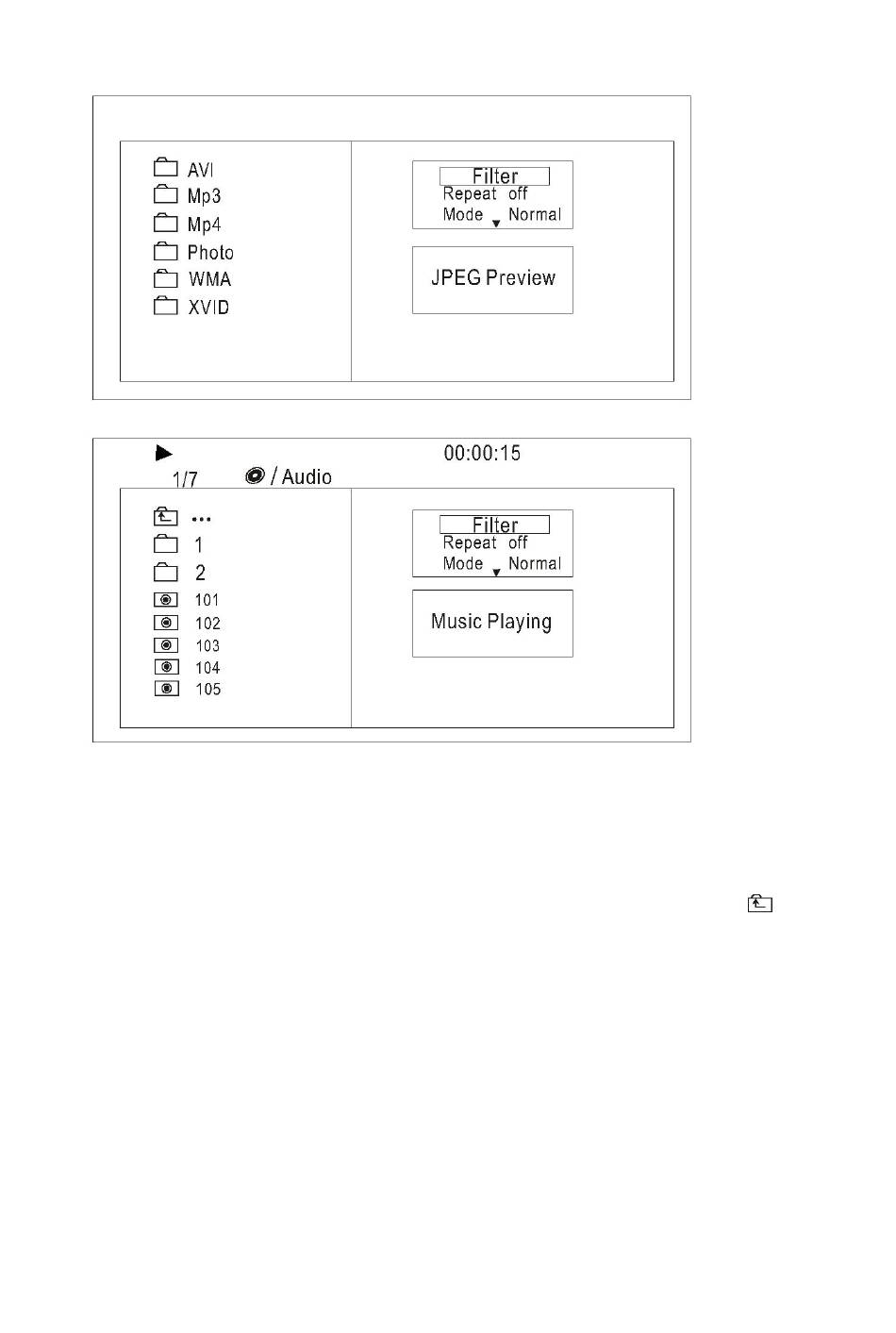 AVI
Mp3
Mp4
Photo
WMA
XVID

Filter
Repeat off
Mode Normal

JPEG Preview

00:00:15
1/7 / Audio

...
1
2
101
102
103
104
105

Filter
Repeat off
Mode Normal

Music Playing